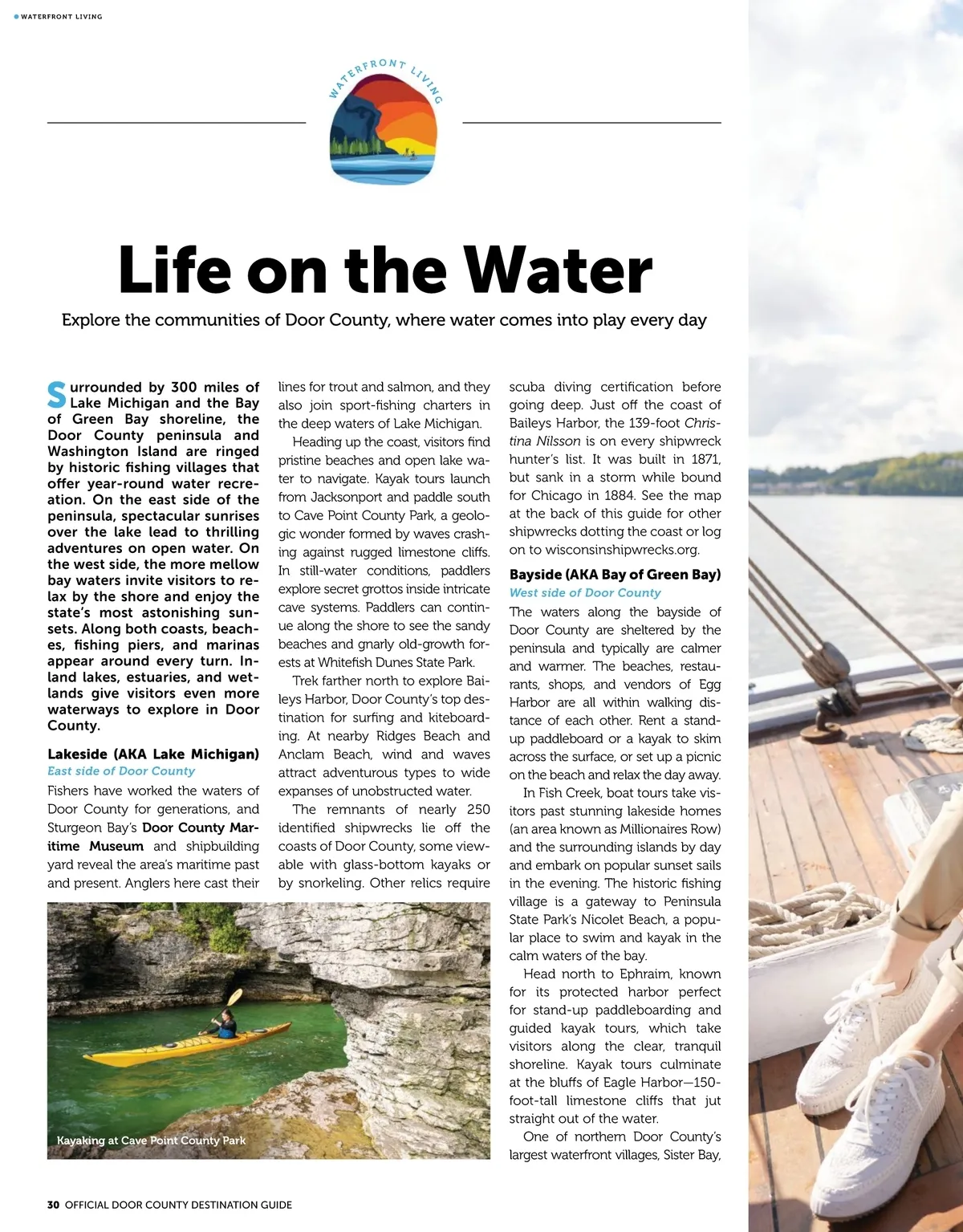 WATERFRONT LIVING

WATERFRONT LIVING

Life on the Water

Explore the communities of Door County, where water comes into play every day

Surrounded by 300 miles of Lake Michigan and the Bay of Green Bay shoreline, the Door County peninsula and Washington Island are ringed by historic fishing villages that offer year-round water recreation. On the east side of the peninsula, spectacular sunrises over the lake lead to thrilling adventures on open water. On the west side, the more mellow bay waters invite visitors to relax by the shore and enjoy the state's most astonishing sunsets. Along both coasts, beaches, fishing piers, and marinas appear around every turn. Inland lakes, estuaries, and wetlands give visitors even more waterways to explore in Door County.

Lakeside (AKA Lake Michigan)
East side of Door County

Fishers have worked the waters of Door County for generations, and Sturgeon Bay's Door County Maritime Museum and shipbuilding yard reveal the area's maritime past and present. Anglers here cast their lines for trout and salmon, and they also join sport-fishing charters in the deep waters of Lake Michigan.

Heading up the coast, visitors find pristine beaches and open lake water to navigate. Kayak tours launch from Jacksonport and paddle south to Cave Point County Park, a geologic wonder formed by waves crashing against rugged limestone cliffs. In still-water conditions, paddlers explore secret grottos inside intricate cave systems. Paddlers can continue along the shore to see the sandy beaches and gnarly old-growth forests at Whitefish Dunes State Park.

Trek farther north to explore Baileys Harbor, Door County's top destination for surfing and kiteboarding. At nearby Ridges Beach and Anclam Beach, wind and waves attract adventurous types to wide expanses of unobstructed water.

The remnants of nearly 250 identified shipwrecks lie off the coasts of Door County, some viewable with glass-bottom kayaks or by snorkeling. Other relics require scuba diving certification before going deep. Just off the coast of Baileys Harbor, the 139-foot Christina Nilsson is on every shipwreck hunter's list. It was built in 1871, but sank in a storm while bound for Chicago in 1884. See the map at the back of this guide for other shipwrecks dotting the coast or log on to wisconsinshipwrecks.org.

Bayside (AKA Bay of Green Bay)
West side of Door County

The waters along the bayside of Door County are sheltered by the peninsula and typically are calmer and warmer. The beaches, restaurants, shops, and vendors of Egg Harbor are all within walking distance of each other. Rent a stand-up paddleboard or a kayak to skim across the surface, or set up a picnic on the beach and relax the day away.

In Fish Creek, boat tours take visitors past stunning lakeside homes (an area known as Millionaires Row) and the surrounding islands by day and embark on popular sunset sails in the evening. The historic fishing village is a gateway to Peninsula State Park's Nicolet Beach, a popular place to swim and kayak in the calm waters of the bay.

Head north to Ephraim, known for its protected harbor perfect for stand-up paddleboarding and guided kayak tours, which take visitors along the clear, tranquil shoreline. Kayak tours culminate at the bluffs of Eagle Harbor—150-foot-tall limestone cliffs that jut straight out of the water.

One of northern Door County's largest waterfront villages, Sister Bay,

Kayaking at Cave Point County Park

30 OFFICIAL DOOR COUNTY DESTINATION GUIDE